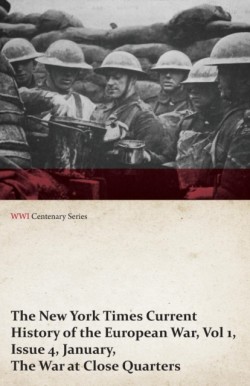 WWI Centenary Series

The New York Times Current History of the European War, Vol 1, Issue 4, January, The War at Close Quarters